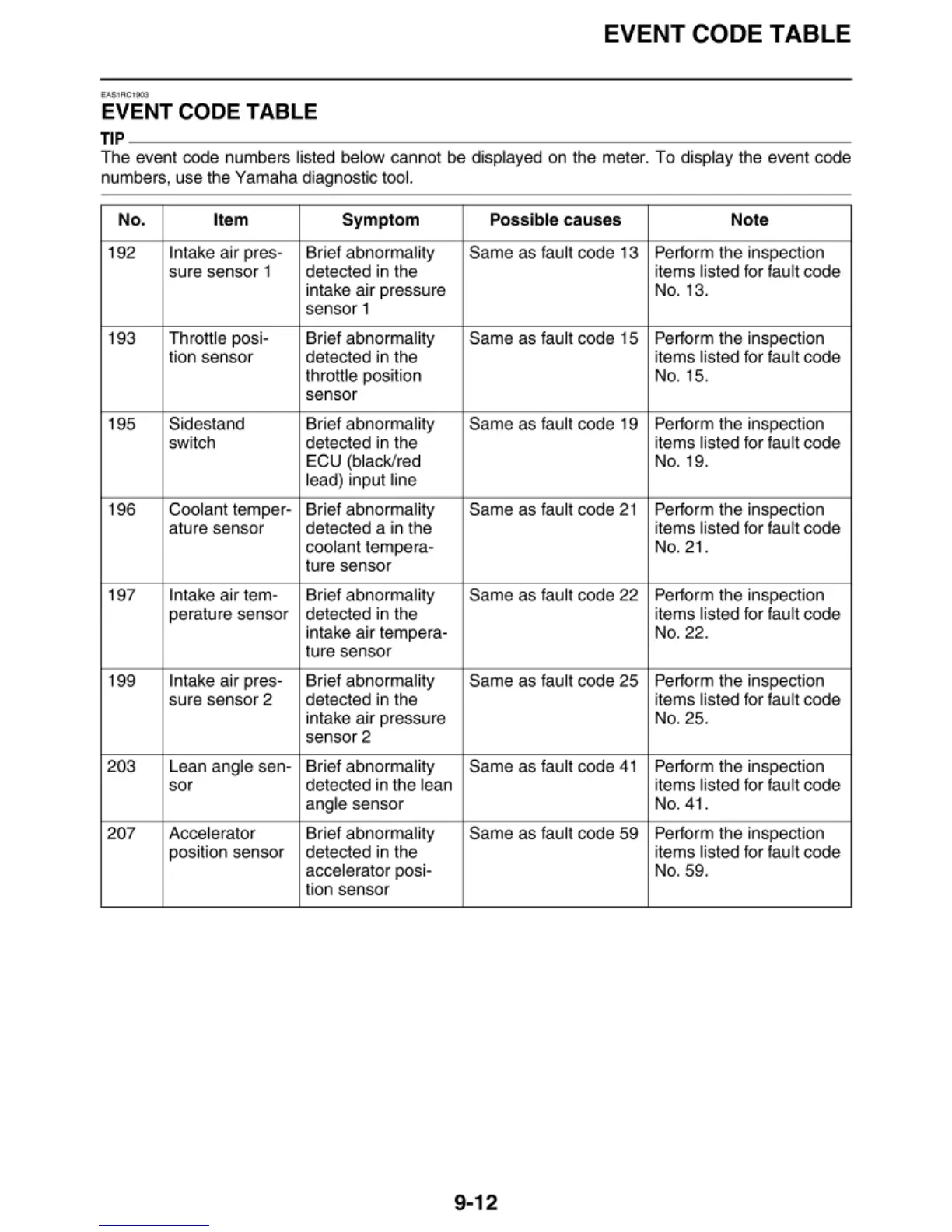 EVENT CODE TABLE

EAS1RC1903

EVENT CODE TABLE

TIP

The event code numbers listed below cannot be displayed on the meter. To display the event code numbers, use the Yamaha diagnostic tool.

| No. | Item | Symptom | Possible causes | Note |
|---|---|---|---|---|
| 192 | Intake air pressure sensor 1 | Brief abnormality detected in the intake air pressure sensor 1 | Same as fault code 13 | Perform the inspection items listed for fault code No. 13. |
| 193 | Throttle position sensor | Brief abnormality detected in the throttle position sensor | Same as fault code 15 | Perform the inspection items listed for fault code No. 15. |
| 195 | Sidestand switch | Brief abnormality detected in the ECU (black/red lead) input line | Same as fault code 19 | Perform the inspection items listed for fault code No. 19. |
| 196 | Coolant temperature sensor | Brief abnormality detected a in the coolant temperature sensor | Same as fault code 21 | Perform the inspection items listed for fault code No. 21. |
| 197 | Intake air temperature sensor | Brief abnormality detected in the intake air temperature sensor | Same as fault code 22 | Perform the inspection items listed for fault code No. 22. |
| 199 | Intake air pressure sensor 2 | Brief abnormality detected in the intake air pressure sensor 2 | Same as fault code 25 | Perform the inspection items listed for fault code No. 25. |
| 203 | Lean angle sensor | Brief abnormality detected in the lean angle sensor | Same as fault code 41 | Perform the inspection items listed for fault code No. 41. |
| 207 | Accelerator position sensor | Brief abnormality detected in the accelerator position sensor | Same as fault code 59 | Perform the inspection items listed for fault code No. 59. |

9-12